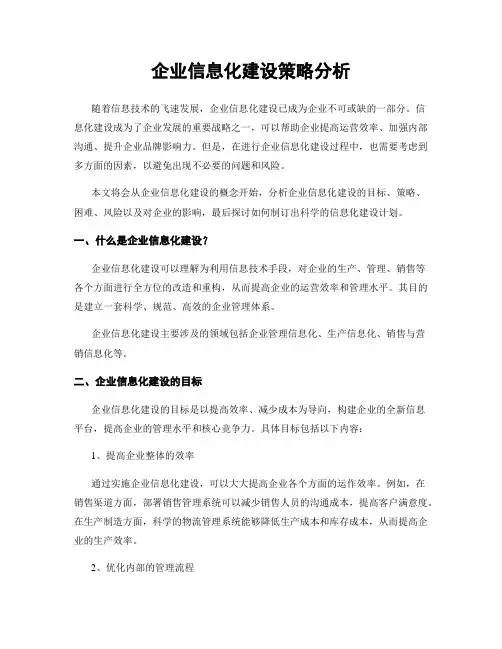 企业信息化建设策略分析

随着信息技术的飞速发展，企业信息化建设已成为企业不可或缺的一部分。信息化建设成为了企业发展的重要战略之一，可以帮助企业提高运营效率、加强内部沟通、提升企业品牌影响力。但是，在进行企业信息化建设过程中，也需要考虑到多方面的因素，以避免出现不必要的问题和风险。

本文将会从企业信息化建设的概念开始，分析企业信息化建设的目标、策略、困难、风险以及对企业的影响，最后探讨如何制订出科学的信息化建设计划。

一、什么是企业信息化建设？

企业信息化建设可以理解为利用信息技术手段，对企业的生产、管理、销售等各个方面进行全方位的改造和重构，从而提高企业的运营效率和管理水平。其目的是建立一套科学、规范、高效的企业管理体系。

企业信息化建设主要涉及的领域包括企业管理信息化、生产信息化、销售与营销信息化等。

二、企业信息化建设的目标

企业信息化建设的目标是以提高效率、减少成本为导向，构建企业的全新信息平台，提高企业的管理水平和核心竞争力。具体目标包括以下内容：

1、提高企业整体的效率

通过实施企业信息化建设，可以大大提高企业各个方面的运作效率。例如，在销售渠道方面，部署销售管理系统可以减少销售人员的沟通成本，提高客户满意度。在生产制造方面，科学的物流管理系统能够降低生产成本和库存成本，从而提高企业的生产效率。

2、优化内部的管理流程